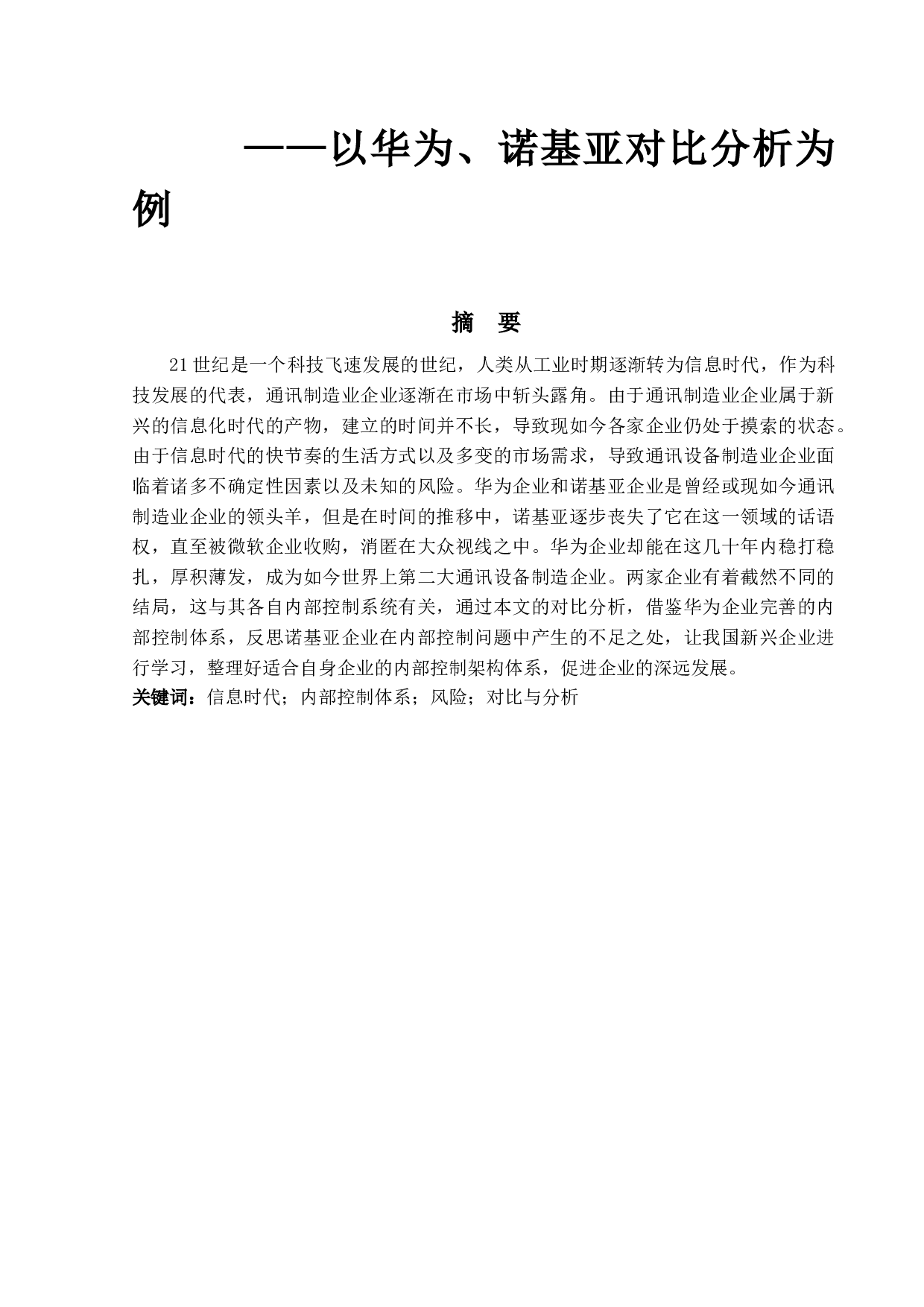 ——以华为、诺基亚对比分析为例

摘　要

21世纪是一个科技飞速发展的世纪，人类从工业时期逐渐转为信息时代，作为科技发展的代表，通讯制造业企业逐渐在市场中斩头露角。由于通讯制造业企业属于新兴的信息化时代的产物，建立的时间并不长，导致现如今各家企业仍处于摸索的状态。由于信息时代的快节奏的生活方式以及多变的市场需求，导致通讯设备制造业企业面临着诸多不确定性因素以及未知的风险。华为企业和诺基亚企业是曾经或现如今通讯制造业企业的领头羊，但是在时间的推移中，诺基亚逐步丧失了它在这一领域的话语权，直至被微软企业收购，消匿在大众视线之中。华为企业却能在这几十年内稳打稳扎，厚积薄发，成为如今世界上第二大通讯设备制造企业。两家企业有着截然不同的结局，这与其各自内部控制系统有关，通过本文的对比分析，借鉴华为企业完善的内部控制体系，反思诺基亚企业在内部控制问题中产生的不足之处，让我国新兴企业进行学习，整理好适合自身企业的内部控制架构体系，促进企业的深远发展。
关键词：信息时代；内部控制体系；风险；对比与分析